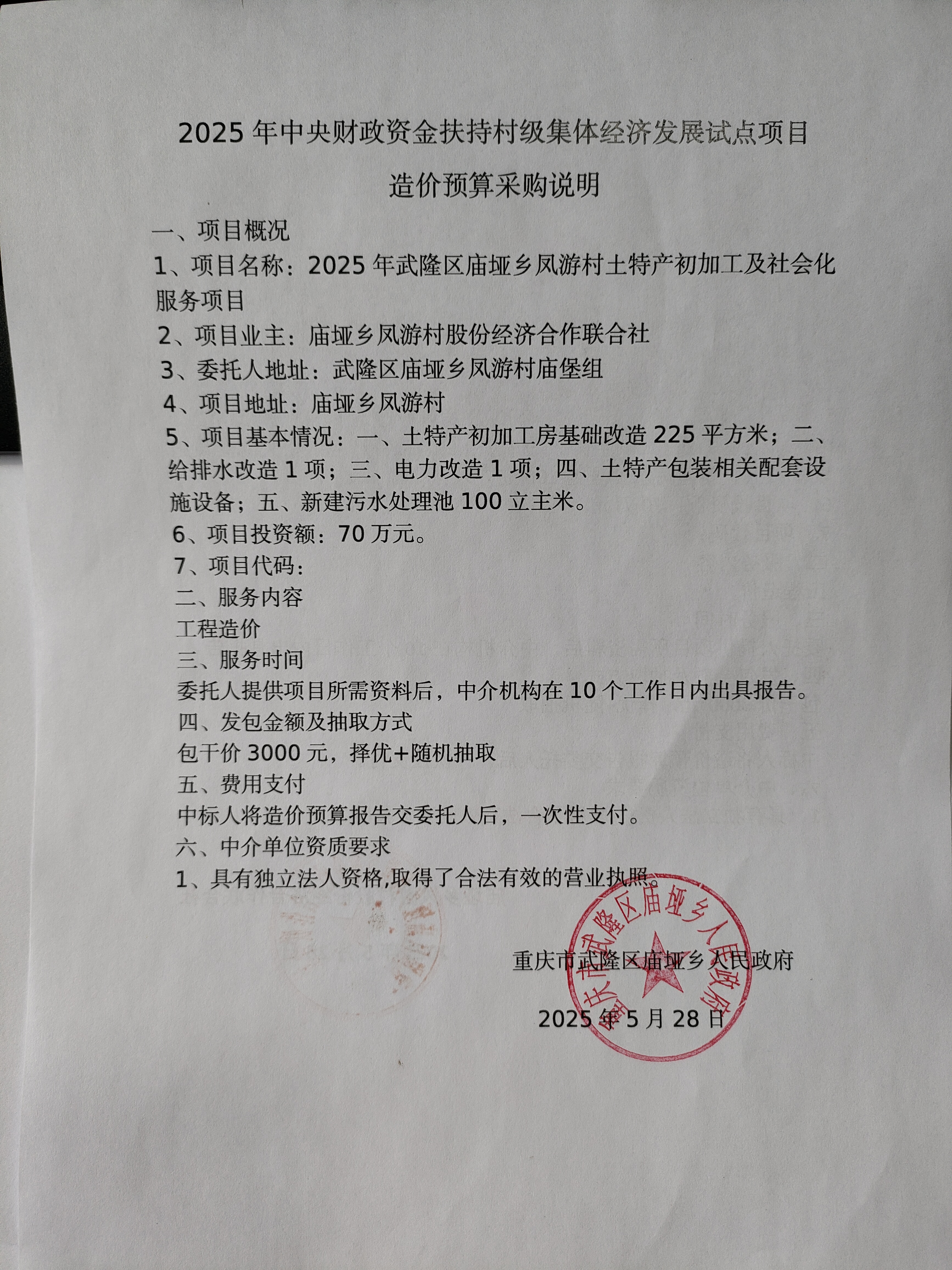 2025 年中央财政资金扶持村级集体经济发展试点项目

造价预算采购说明

一、项目概况

1、项目名称：2025 年武隆区庙垭乡凤游村土特产初加工及社会化服务项目

2、项目业主：庙垭乡凤游村股份经济合作联合社

3、委托人地址：武隆区庙垭乡凤游村庙堡组

4、项目地址：庙垭乡凤游村

5、项目基本情况：一、土特产初加工房基础改造 225 平方米；二、给排水改造 1 项；三、电力改造 1 项；四、土特产包装相关配套设施设备；五、新建污水处理池 100 立主米。

6、项目投资额：70 万元。

7、项目代码：

二、服务内容

工程造价

三、服务时间

委托人提供项目所需资料后，中介机构在 10 个工作日内出具报告。

四、发包金额及抽取方式

包干价 3000 元，择优+随机抽取

五、费用支付

中标人将造价预算报告交委托人后，一次性支付。

六、中介单位资质要求

1、具有独立法人资格,取得了合法有效的营业执照。

重庆市武隆区庙垭乡人民政府

2025 年 5 月 28 日

重庆市武隆区庙垭乡人民政府